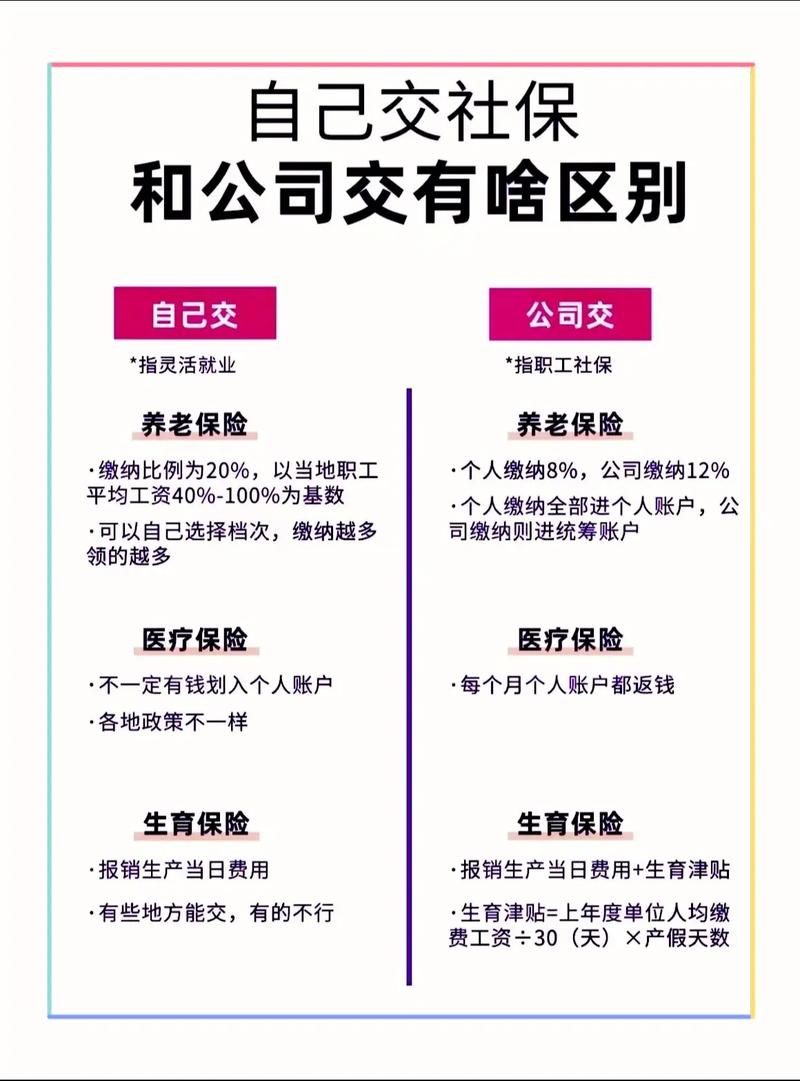 自己交社保
和公司交有啥区别

自己交

*指灵活就业

养老保险

·缴纳比例为20%，以当地职工平均工资40%-100%为基数

·可以自己选择档次，缴纳越多领的越多

医疗保险

·不一定有钱划入个人账户

·各地政策不一样

生育保险

·报销生产当日费用

·有些地方能交，有的不行

公司交

*指职工社保

养老保险

·个人缴纳8%，公司缴纳12%

·个人缴纳全部进个人账户，公司缴纳则进统筹账户

医疗保险

·每个月个人账户都返钱

生育保险

·报销生产当日费用+生育津贴

·生育津贴=上年度单位人均缴费工资÷30（天）×产假天数